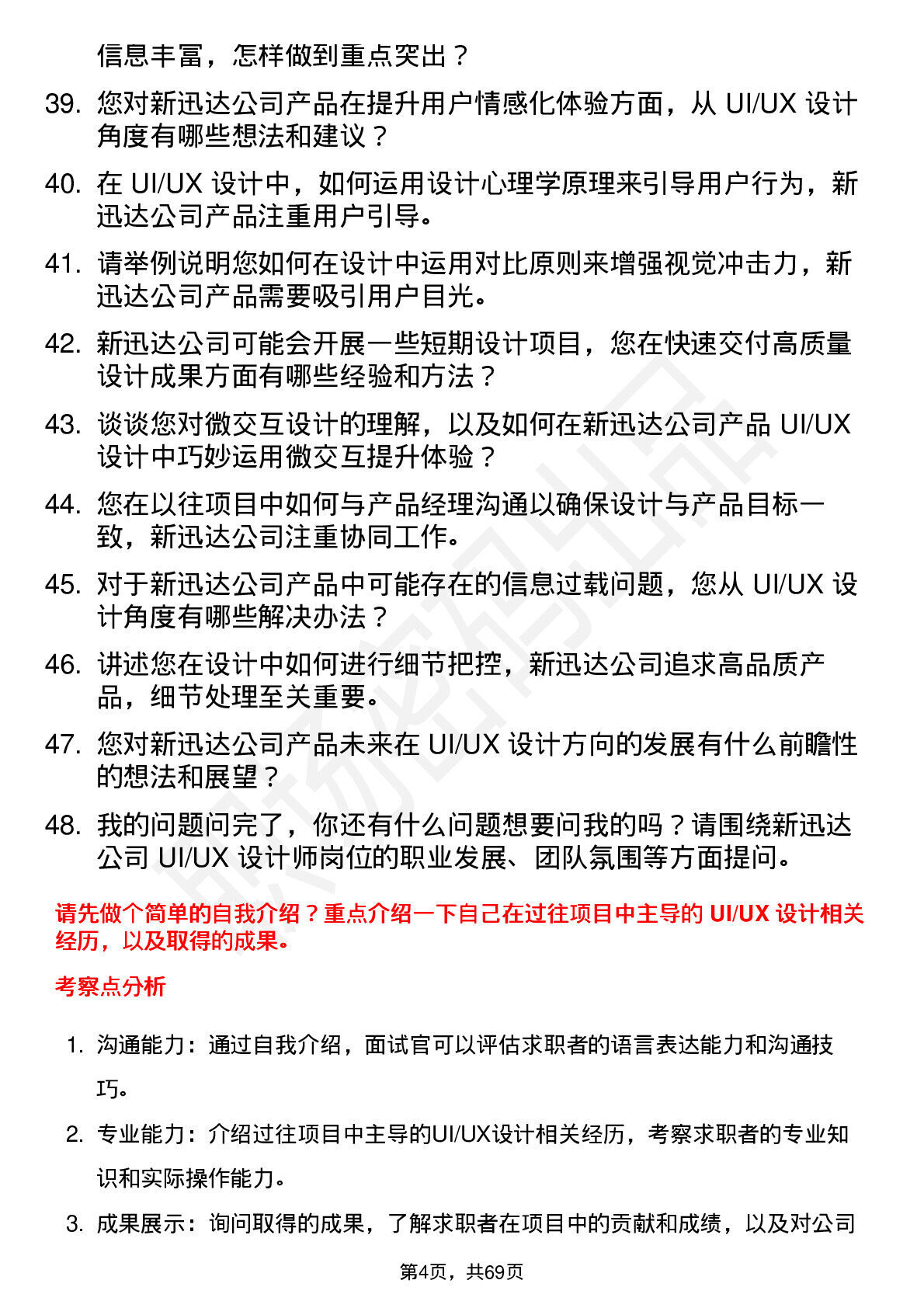 信息丰富，怎样做到重点突出？

39. 您对新迅达公司产品在提升用户情感化体验方面，从 UI/UX 设计角度有哪些想法和建议？

40. 在 UI/UX 设计中，如何运用设计心理学原理来引导用户行为，新迅达公司产品注重用户引导。

41. 请举例说明您如何在设计中运用对比原则来增强视觉冲击力，新迅达公司产品需要吸引用户目光。

42. 新迅达公司可能会开展一些短期设计项目，您在快速交付高质量设计成果方面有哪些经验和方法？

43. 谈谈您对微交互设计的理解，以及如何在新迅达公司产品 UI/UX 设计中巧妙运用微交互提升体验？

44. 您在以往项目中如何与产品经理沟通以确保设计与产品目标一致，新迅达公司注重协同工作。

45. 对于新迅达公司产品中可能存在的信息过载问题，您从 UI/UX 设计角度有哪些解决办法？

46. 讲述您在设计中如何进行细节把控，新迅达公司追求高品质产品，细节处理至关重要。

47. 您对新迅达公司产品未来在 UI/UX 设计方向的发展有什么前瞻性的想法和展望？

48. 我的问题问完了，你还有什么问题想要问我的吗？请围绕新迅达公司 UI/UX 设计师岗位的职业发展、团队氛围等方面提问。

请先做个简单的自我介绍？重点介绍一下自己在过往项目中主导的 UI/UX 设计相关经历，以及取得的成果。

考察点分析

1. 沟通能力：通过自我介绍，面试官可以评估求职者的语言表达能力和沟通技巧。

2. 专业能力：介绍过往项目中主导的UI/UX设计相关经历，考察求职者的专业知识和实际操作能力。

3. 成果展示：询问取得的成果，了解求职者在项目中的贡献和成绩，以及对公司

第4页，共69页